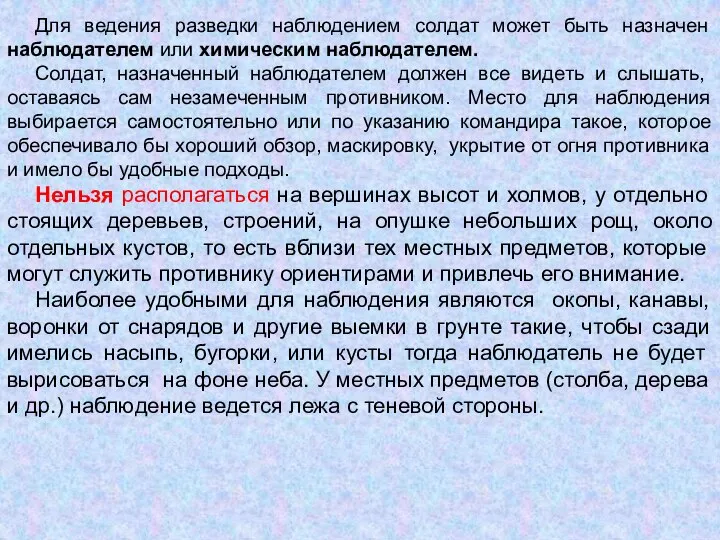 Для ведения разведки наблюдением солдат может быть назначен наблюдателем или химическим наблюдателем.

Солдат, назначенный наблюдателем должен все видеть и слышать, оставаясь сам незамеченным противником. Место для наблюдения выбирается самостоятельно или по указанию командира такое, которое обеспечивало бы хороший обзор, маскировку, укрытие от огня противника и имело бы удобные подходы.

Нельзя располагаться на вершинах высот и холмов, у отдельно стоящих деревьев, строений, на опушке небольших рощ, около отдельных кустов, то есть вблизи тех местных предметов, которые могут служить противнику ориентирами и привлечь его внимание.

Наиболее удобными для наблюдения являются окопы, канавы, воронки от снарядов и другие выемки в грунте такие, чтобы сзади имелись насыпь, бугорки, или кусты тогда наблюдатель не будет вырисоваться на фоне неба. У местных предметов (столба, дерева и др.) наблюдение ведется лежа с теневой стороны.